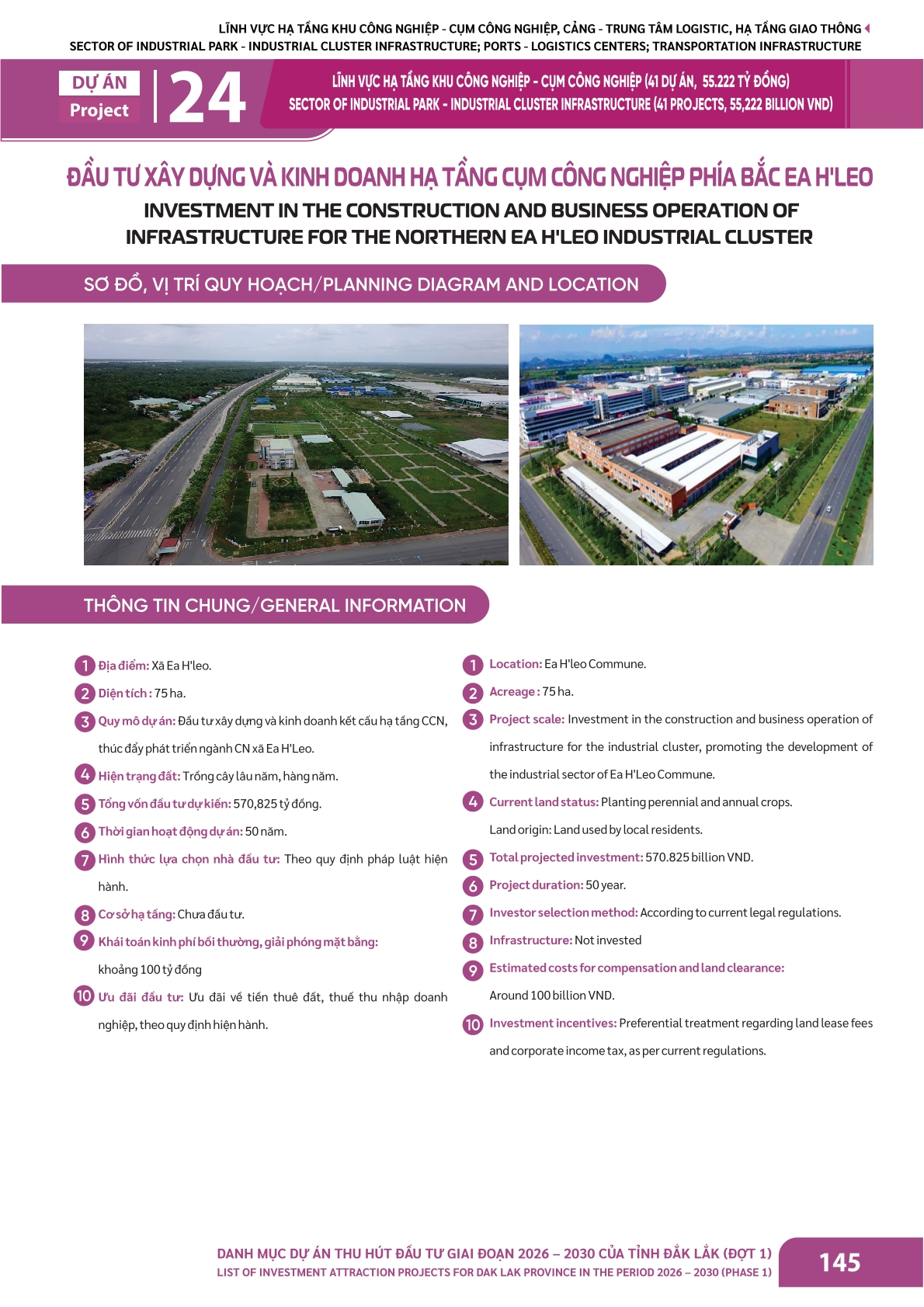 LĨNH VỰC HẠ TẦNG KHU CÔNG NGHIỆP - CỤM CÔNG NGHIỆP, CẢNG - TRUNG TÂM LOGISTIC, HẠ TẦNG GIAO THÔNG
SECTOR OF INDUSTRIAL PARK - INDUSTRIAL CLUSTER INFRASTRUCTURE; PORTS - LOGISTICS CENTERS; TRANSPORTATION INFRASTRUCTURE

DỰ ÁN
Project
24

LĨNH VỰC HẠ TẦNG KHU CÔNG NGHIỆP - CỤM CÔNG NGHIỆP (41 DỰ ÁN, 55.222 TỶ ĐỒNG)
SECTOR OF INDUSTRIAL PARK - INDUSTRIAL CLUSTER INFRASTRUCTURE (41 PROJECTS, 55,222 BILLION VND)

ĐẦU TƯ XÂY DỰNG VÀ KINH DOANH HẠ TẦNG CỤM CÔNG NGHIỆP PHÍA BẮC EA H'LEO
INVESTMENT IN THE CONSTRUCTION AND BUSINESS OPERATION OF INFRASTRUCTURE FOR THE NORTHERN EA H'LEO INDUSTRIAL CLUSTER

SƠ ĐỒ, VỊ TRÍ QUY HOẠCH/PLANNING DIAGRAM AND LOCATION

THÔNG TIN CHUNG/GENERAL INFORMATION

1 Địa điểm: Xã Ea H'leo.
2 Diện tích : 75 ha.
3 Quy mô dự án: Đầu tư xây dựng và kinh doanh kết cấu hạ tầng CCN, thúc đẩy phát triển ngành CN xã Ea H'Leo.
4 Hiện trạng đất: Trồng cây lâu năm, hàng năm.
5 Tổng vốn đầu tư dự kiến: 570,825 tỷ đồng.
6 Thời gian hoạt động dự án: 50 năm.
7 Hình thức lựa chọn nhà đầu tư: Theo quy định pháp luật hiện hành.
8 Cơ sở hạ tầng: Chưa đầu tư.
9 Khái toán kinh phí bồi thường, giải phóng mặt bằng: khoảng 100 tỷ đồng
10 Ưu đãi đầu tư: Ưu đãi về tiền thuê đất, thuế thu nhập doanh nghiệp, theo quy định hiện hành.

1 Location: Ea H'leo Commune.
2 Acreage : 75 ha.
3 Project scale: Investment in the construction and business operation of infrastructure for the industrial cluster, promoting the development of the industrial sector of Ea H'Leo Commune.
4 Current land status: Planting perennial and annual crops. Land origin: Land used by local residents.
5 Total projected investment: 570.825 billion VND.
6 Project duration: 50 year.
7 Investor selection method: According to current legal regulations.
8 Infrastructure: Not invested
9 Estimated costs for compensation and land clearance: Around 100 billion VND.
10 Investment incentives: Preferential treatment regarding land lease fees and corporate income tax, as per current regulations.

DANH MỤC DỰ ÁN THU HÚT ĐẦU TƯ GIAI ĐOẠN 2026 – 2030 CỦA TỈNH ĐẮK LẮK (ĐỢT 1)
LIST OF INVESTMENT ATTRACTION PROJECTS FOR DAK LAK PROVINCE IN THE PERIOD 2026 – 2030 (PHASE 1)
145